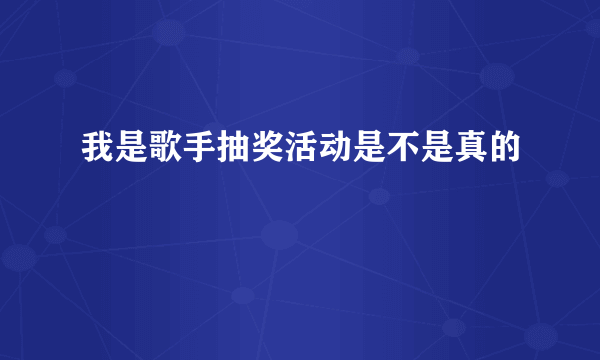 我是歌手抽奖活动是不是真的